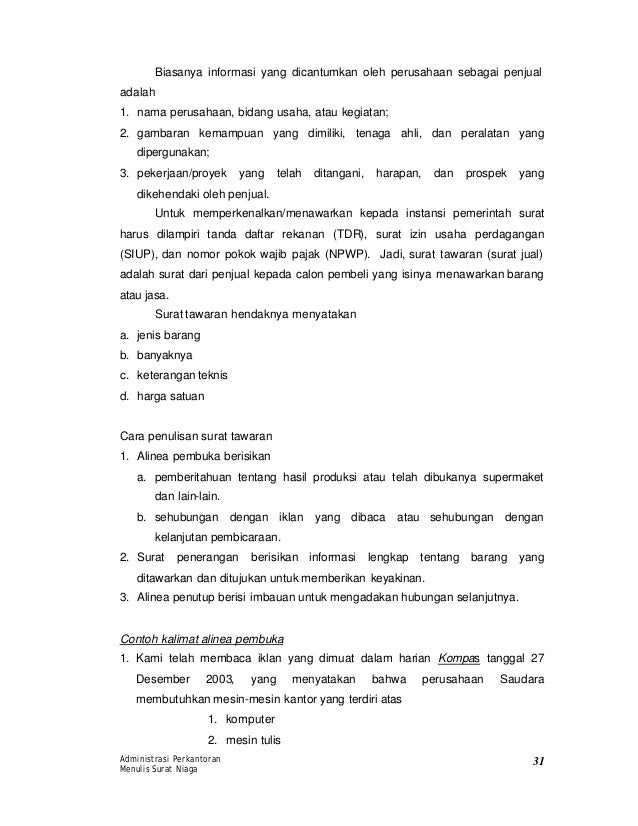 Biasanya informasi yang dicantumkan oleh perusahaan sebagai penjual adalah
1. nama perusahaan, bidang usaha, atau kegiatan;
2. gambaran kemampuan yang dimiliki, tenaga ahli, dan peralatan yang dipergunakan;
3. pekerjaan/proyek yang telah ditangani, harapan, dan prospek yang dikehendaki oleh penjual.

Untuk memperkenalkan/menawarkan kepada instansi pemerintah surat harus dilampiri tanda daftar rekanan (TDR), surat izin usaha perdagangan (SIUP), dan nomor pokok wajib pajak (NPWP). Jadi, surat tawaran (surat jual) adalah surat dari penjual kepada calon pembeli yang isinya menawarkan barang atau jasa.

Surat tawaran hendaknya menyatakan
a. jenis barang
b. banyaknya
c. keterangan teknis
d. harga satuan

Cara penulisan surat tawaran
1. Alinea pembuka berisikan
a. pemberitahuan tentang hasil produksi atau telah dibukanya supermaket dan lain-lain.
b. sehubungan dengan iklan yang dibaca atau sehubungan dengan kelanjutan pembicaraan.
2. Surat penerangan berisikan informasi lengkap tentang barang yang ditawarkan dan ditujukan untuk memberikan keyakinan.
3. Alinea penutup berisi imbauan untuk mengadakan hubungan selanjutnya.

Contoh kalimat alinea pembuka
1. Kami telah membaca iklan yang dimuat dalam harian Kompas tanggal 27 Desember 2003, yang menyatakan bahwa perusahaan Saudara membutuhkan mesin-mesin kantor yang terdiri atas
1. komputer
2. mesin tulis

Administrasi Perkantoran
Menulis Surat Niaga
31